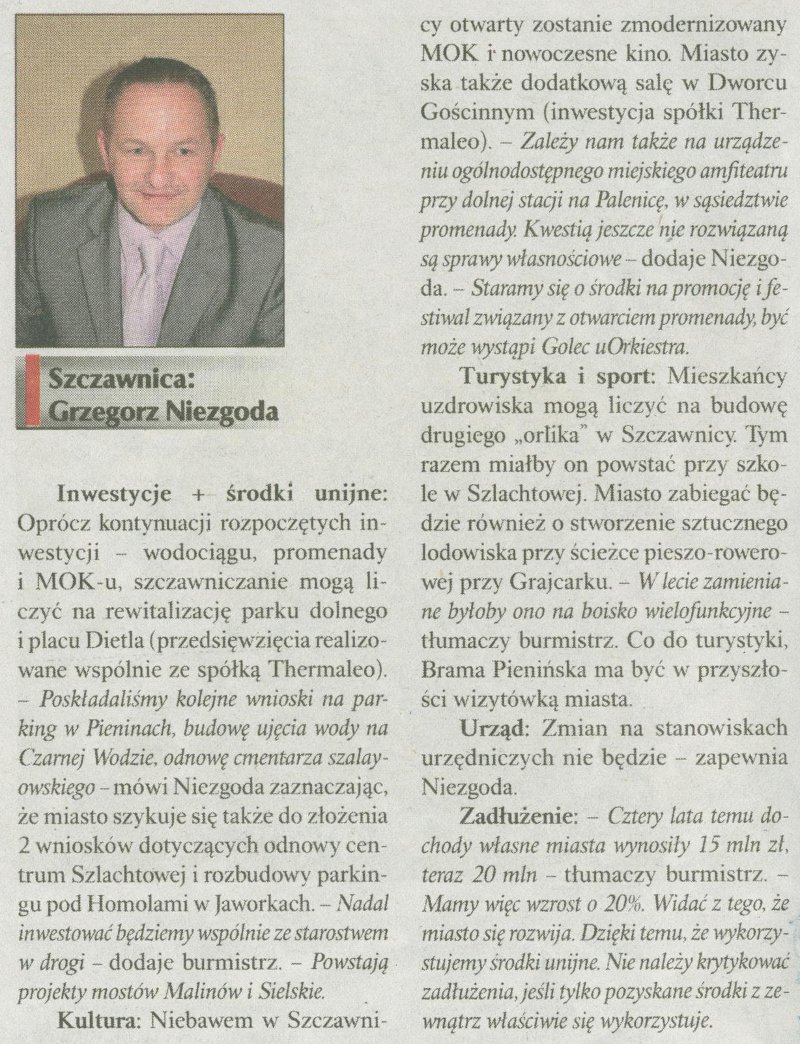 Szczawnica:
Grzegorz Niezgoda

Inwestycje + środki unijne: Oprócz kontynuacji rozpoczętych inwestycji – wodociągu, promenady i MOK-u, szczawniczanie mogą liczyć na rewitalizację parku dolnego i placu Dietla (przedsięwzięcia realizowane wspólnie ze spółką Thermaleo). – Poskładaliśmy kolejne wnioski na parking w Pieninach, budowę ujęcia wody na Czarnej Wodzie, odnowę cmentarza szalayowskiego – mówi Niezgoda zaznaczając, że miasto szykuje się także do złożenia 2 wniosków dotyczących odnowy centrum Szlachtowej i rozbudowy parkingu pod Homolami w Jaworkach. – Nadal inwestować będziemy wspólnie ze starostwem w drogi – dodaje burmistrz. – Powstają projekty mostów Malinów i Sielskie.

Kultura: Niebawem w Szczawnicy otwarty zostanie zmodernizowany MOK i nowoczesne kino. Miasto zyska także dodatkową salę w Dworcu Gościnnym (inwestycja spółki Thermaleo). – Zależy nam także na urządzeniu ogólnodostępnego miejskiego amfiteatru przy dolnej stacji na Palenicę, w sąsiedztwie promenady. Kwestią jeszcze nie rozwiązaną są sprawy własnościowe – dodaje Niezgoda. – Staramy się o środki na promocję i festiwal związany z otwarciem promenady, być może wystąpi Golec uOrkiestra.

Turystyka i sport: Mieszkańcy uzdrowiska mogą liczyć na budowę drugiego „orlika" w Szczawnicy. Tym razem miałby on powstać przy szkole w Szlachtowej. Miasto zabiegać będzie również o stworzenie sztucznego lodowiska przy ścieżce pieszo-rowerowej przy Grajcarku. – W lecie zamieniane byłoby ono na boisko wielofunkcyjne – tłumaczy burmistrz. Co do turystyki, Brama Pienińska ma być w przyszłości wizytówką miasta.

Urząd: Zmian na stanowiskach urzędniczych nie będzie – zapewnia Niezgoda.

Zadłużenie: – Cztery lata temu dochody własne miasta wynosiły 15 mln zł, teraz 20 mln – tłumaczy burmistrz. – Mamy więc wzrost o 20%. Widać z tego, że miasto się rozwija. Dzięki temu, że wykorzystujemy środki unijne. Nie należy krytykować zadłużenia, jeśli tylko pozyskane środki z zewnątrz właściwie się wykorzystuje.